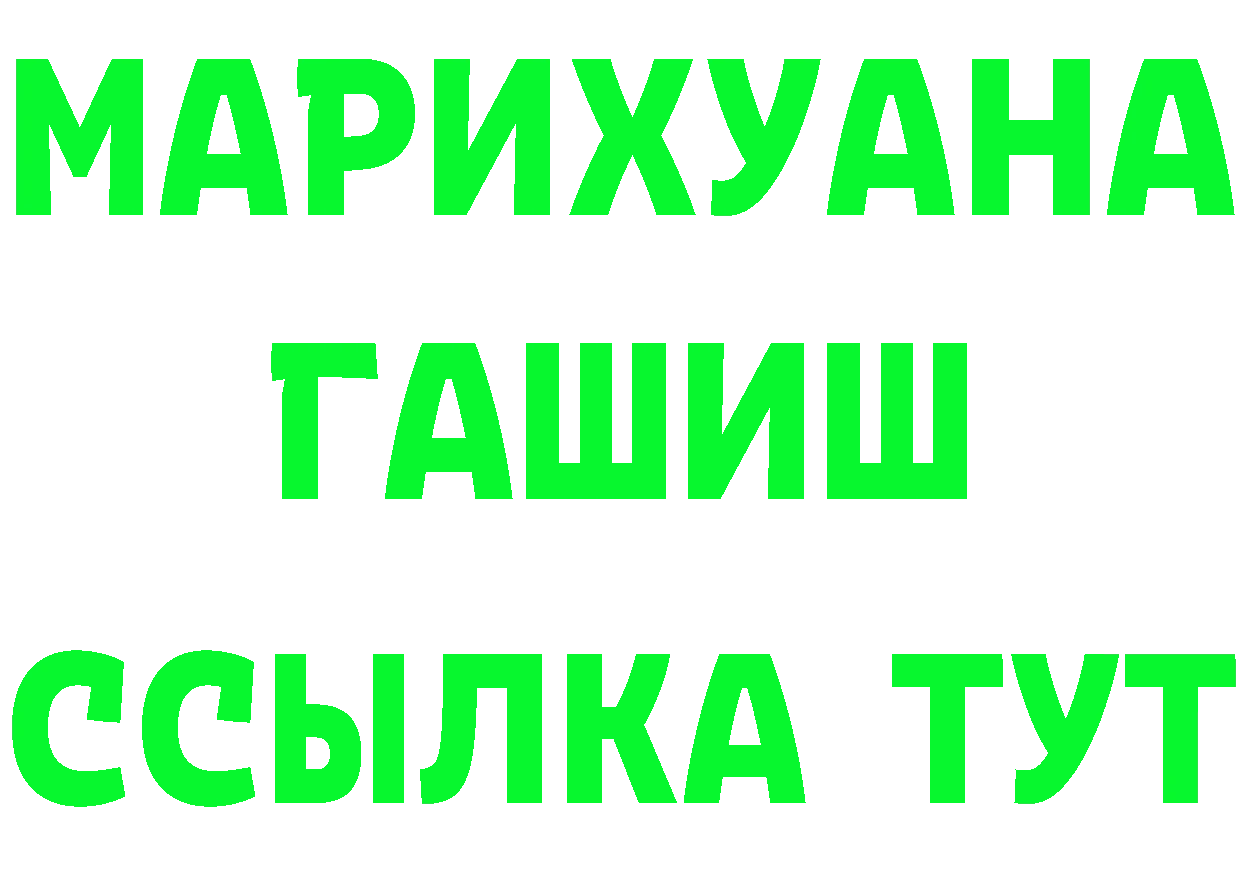 МАРИХУАНА
ГАШИШ
ССЫЛКА ТУТ